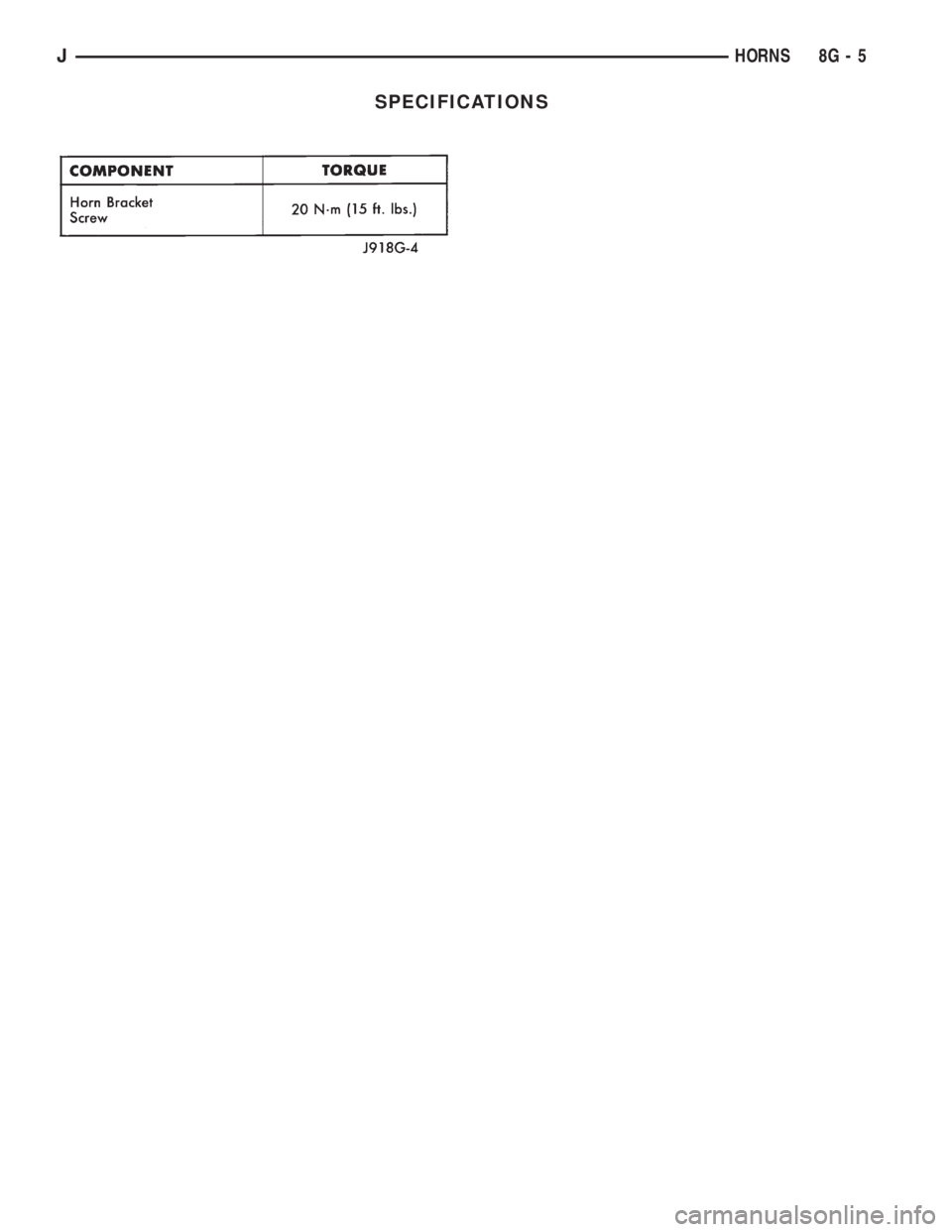 J HORNS 8G - 5

SPECIFICATIONS

| COMPONENT | TORQUE |
|---|---|
| Horn Bracket Screw | 20 N·m (15 ft. lbs.) |

J918G-4

carmanualsonline.info